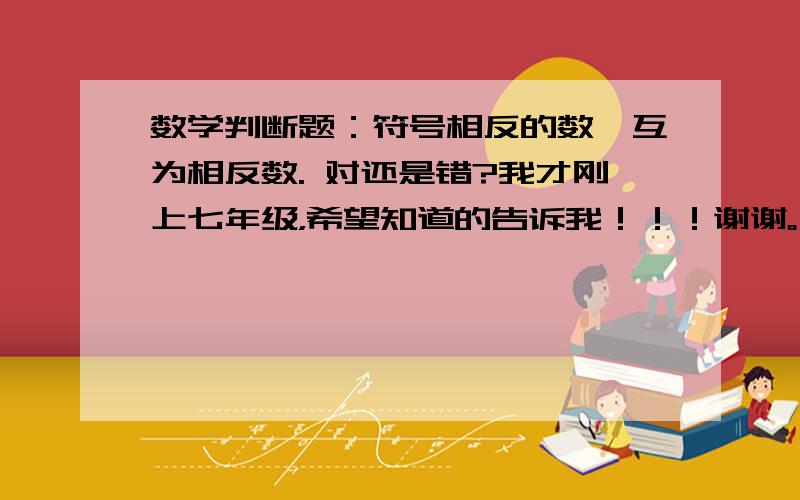 数学判断题：符号相反的数,互为相反数. 对还是错?我才刚上七年级,希望知道的告诉我！！！谢谢。